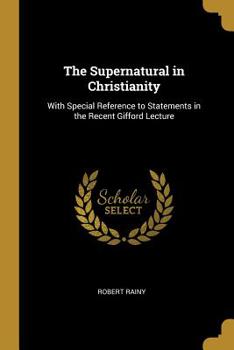 The Supernatural in Christianity

With Special Reference to Statements in the Recent Gifford Lecture

Scholar SELECT

ROBERT RAINY